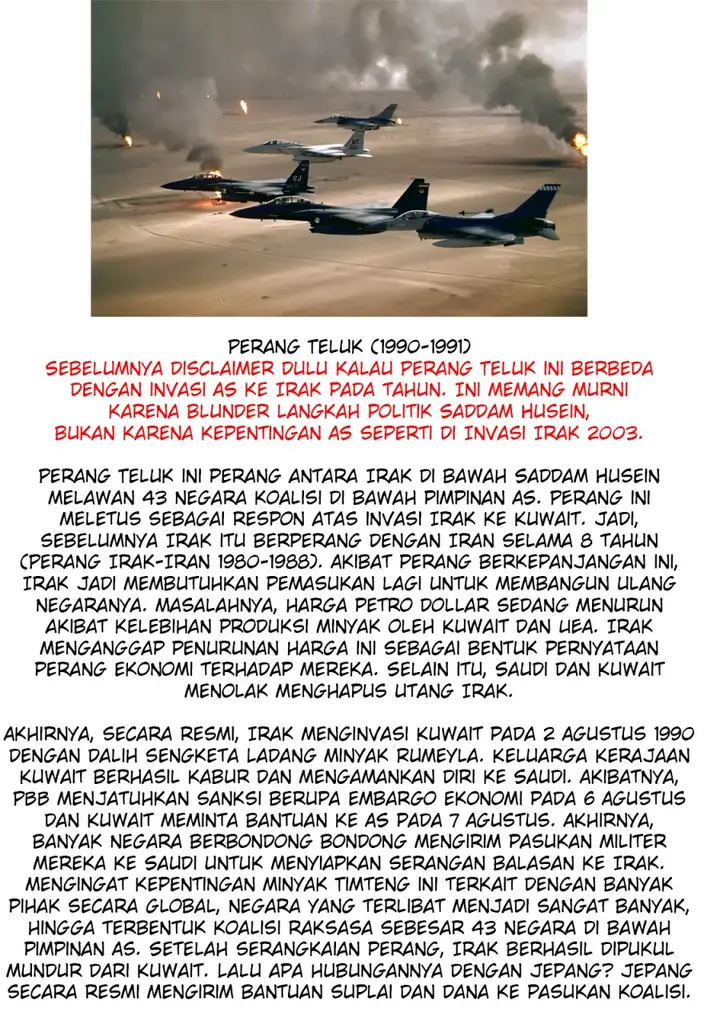 PERANG TELUK (1990-1991)

SEBELUMNYA DISCLAIMER DULU KALAU PERANG TELUK INI BERBEDA DENGAN INVASI AS KE IRAK PADA TAHUN. INI MEMANG MURNI KARENA BLUNDER LANGKAH POLITIK SADDAM HUSEIN, BUKAN KARENA KEPENTINGAN AS SEPERTI DI INVASI IRAK 2003.

PERANG TELUK INI PERANG ANTARA IRAK DI BAWAH SADDAM HUSEIN MELAWAN 43 NEGARA KOALISI DI BAWAH PIMPINAN AS. PERANG INI MELETUS SEBAGAI RESPON ATAS INVASI IRAK KE KUWAIT. JADI, SEBELUMNYA IRAK ITU BERPERANG DENGAN IRAN SELAMA 8 TAHUN (PERANG IRAK-IRAN 1980-1988). AKIBAT PERANG BERKEPANJANGAN INI, IRAK JADI MEMBUTUHKAN PEMASUKAN LAGI UNTUK MEMBANGUN ULANG NEGARANYA. MASALAHNYA, HARGA PETRO DOLLAR SEDANG MENURUN AKIBAT KELEBIHAN PRODUKSI MINYAK OLEH KUWAIT DAN UEA. IRAK MENGANGGAP PENURUNAN HARGA INI SEBAGAI BENTUK PERNYATAAN PERANG EKONOMI TERHADAP MEREKA. SELAIN ITU, SAUDI DAN KUWAIT MENOLAK MENGHAPUS UTANG IRAK.

AKHIRNYA, SECARA RESMI, IRAK MENGINVASI KUWAIT PADA 2 AGUSTUS 1990 DENGAN DALIH SENGKETA LADANG MINYAK RUMEYLA. KELUARGA KERAJAAN KUWAIT BERHASIL KABUR DAN MENGAMANKAN DIRI KE SAUDI. AKIBATNYA, PBB MENJATUHKAN SANKSI BERUPA EMBARGO EKONOMI PADA 6 AGUSTUS DAN KUWAIT MEMINTA BANTUAN KE AS PADA 7 AGUSTUS. AKHIRNYA, BANYAK NEGARA BERBONDONG BONDONG MENGIRIM PASUKAN MILITER MEREKA KE SAUDI UNTUK MENYIAPKAN SERANGAN BALASAN KE IRAK. MENGINGAT KEPENTINGAN MINYAK TIMTENG INI TERKAIT DENGAN BANYAK PIHAK SECARA GLOBAL, NEGARA YANG TERLIBAT MENJADI SANGAT BANYAK, HINGGA TERBENTUK KOALISI RAKSASA SEBESAR 43 NEGARA DI BAWAH PIMPINAN AS. SETELAH SERANGKAIAN PERANG, IRAK BERHASIL DIPUKUL MUNDUR DARI KUWAIT. LALU APA HUBUNGANNYA DENGAN JEPANG? JEPANG SECARA RESMI MENGIRIM BANTUAN SUPLAI DAN DANA KE PASUKAN KOALISI.